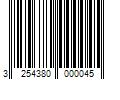 3 254380 000045